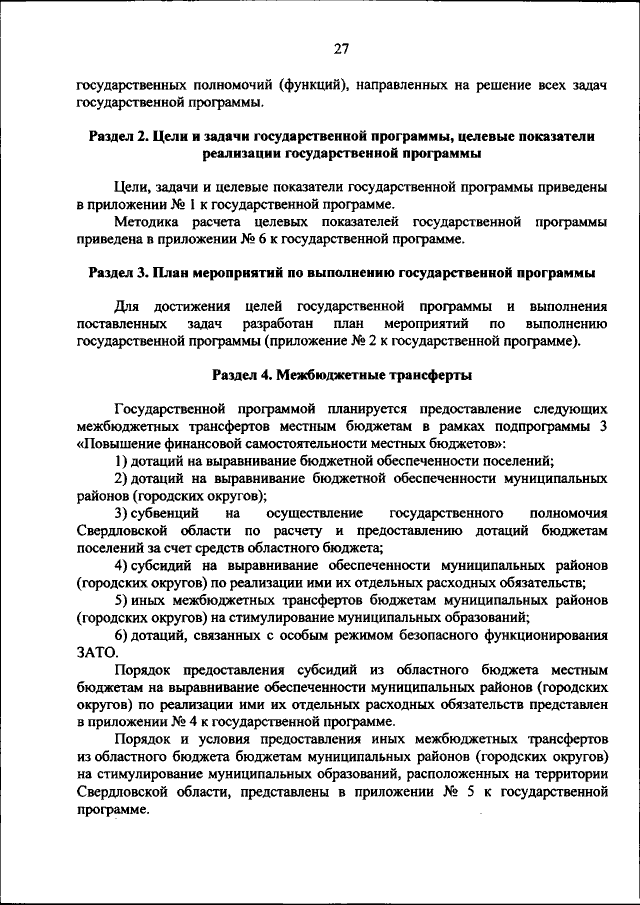 27

государственных полномочий (функций), направленных на решение всех задач государственной программы.

Раздел 2. Цели и задачи государственной программы, целевые показатели реализации государственной программы

Цели, задачи и целевые показатели государственной программы приведены в приложении № 1 к государственной программе.

Методика расчета целевых показателей государственной программы приведена в приложении № 6 к государственной программе.

Раздел 3. План мероприятий по выполнению государственной программы

Для достижения целей государственной программы и выполнения поставленных задач разработан план мероприятий по выполнению государственной программы (приложение № 2 к государственной программе).

Раздел 4. Межбюджетные трансферты

Государственной программой планируется предоставление следующих межбюджетных трансфертов местным бюджетам в рамках подпрограммы 3 «Повышение финансовой самостоятельности местных бюджетов»:

1) дотаций на выравнивание бюджетной обеспеченности поселений;

2) дотаций на выравнивание бюджетной обеспеченности муниципальных районов (городских округов);

3) субвенций на осуществление государственного полномочия Свердловской области по расчету и предоставлению дотаций бюджетам поселений за счет средств областного бюджета;

4) субсидий на выравнивание обеспеченности муниципальных районов (городских округов) по реализации ими их отдельных расходных обязательств;

5) иных межбюджетных трансфертов бюджетам муниципальных районов (городских округов) на стимулирование муниципальных образований;

6) дотаций, связанных с особым режимом безопасного функционирования ЗАТО.

Порядок предоставления субсидий из областного бюджета местным бюджетам на выравнивание обеспеченности муниципальных районов (городских округов) по реализации ими их отдельных расходных обязательств представлен в приложении № 4 к государственной программе.

Порядок и условия предоставления иных межбюджетных трансфертов из областного бюджета бюджетам муниципальных районов (городских округов) на стимулирование муниципальных образований, расположенных на территории Свердловской области, представлены в приложении № 5 к государственной программе.